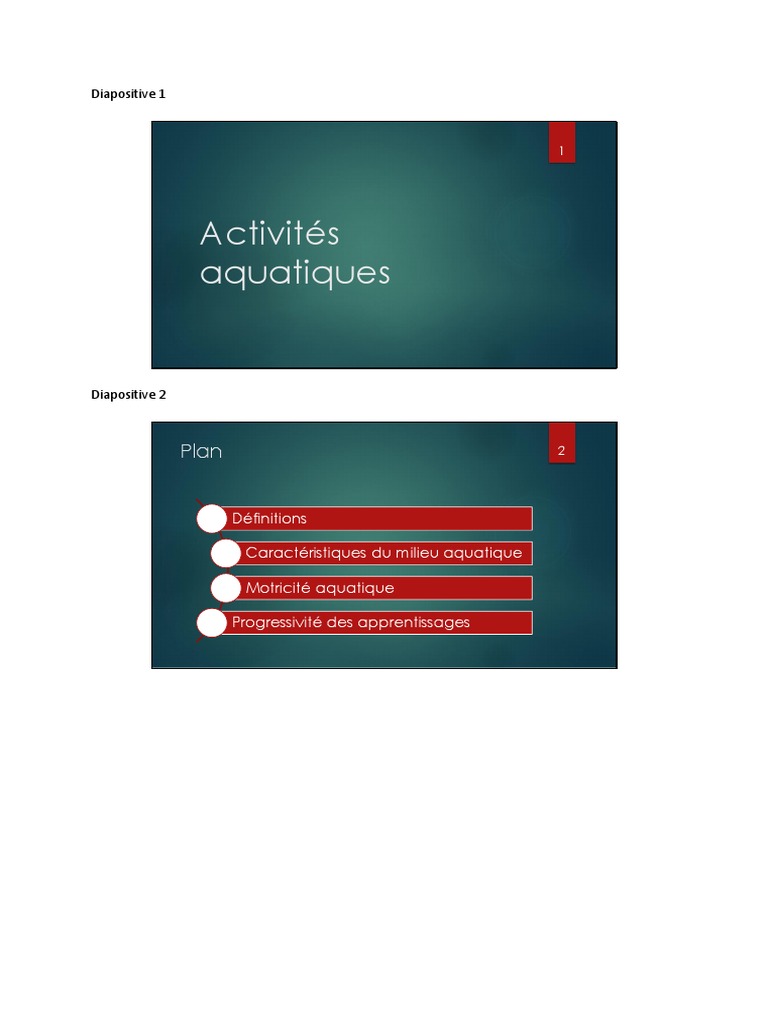 Diapositive 1

1

Activités aquatiques

Diapositive 2

Plan

2

Définitions

Caractéristiques du milieu aquatique

Motricité aquatique

Progressivité des apprentissages